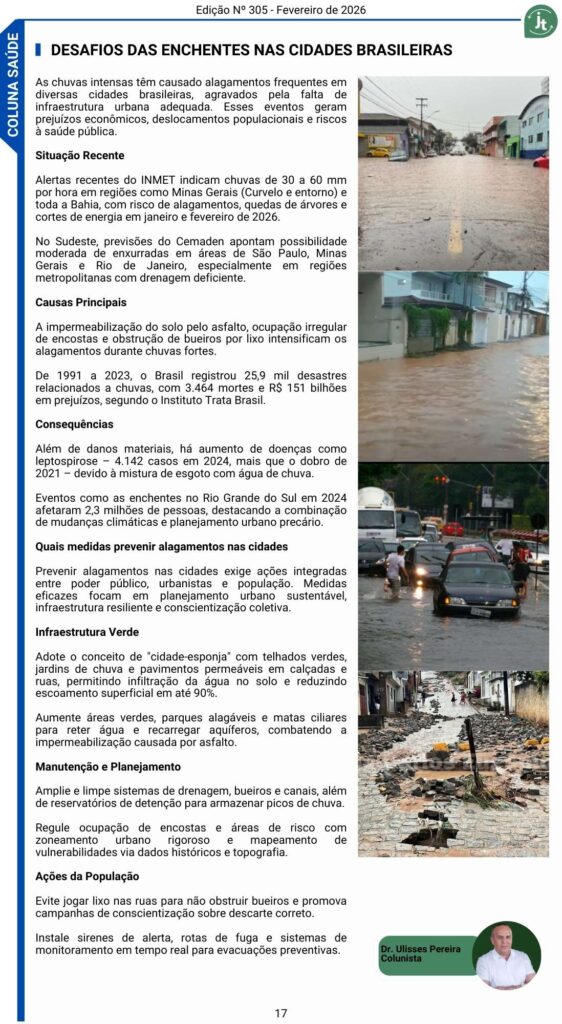 Edição Nº 305 - Fevereiro de 2026

COLUNA SAÚDE

DESAFIOS DAS ENCHENTES NAS CIDADES BRASILEIRAS

As chuvas intensas têm causado alagamentos frequentes em diversas cidades brasileiras, agravados pela falta de infraestrutura urbana adequada. Esses eventos geram prejuízos econômicos, deslocamentos populacionais e riscos à saúde pública.

Situação Recente

Alertas recentes do INMET indicam chuvas de 30 a 60 mm por hora em regiões como Minas Gerais (Curvelo e entorno) e toda a Bahia, com risco de alagamentos, quedas de árvores e cortes de energia em janeiro e fevereiro de 2026.

No Sudeste, previsões do Cemaden apontam possibilidade moderada de enxurradas em áreas de São Paulo, Minas Gerais e Rio de Janeiro, especialmente em regiões metropolitanas com drenagem deficiente.

Causas Principais

A impermeabilização do solo pelo asfalto, ocupação irregular de encostas e obstrução de bueiros por lixo intensificam os alagamentos durante chuvas fortes.

De 1991 a 2023, o Brasil registrou 25,9 mil desastres relacionados a chuvas, com 3.464 mortes e R$ 151 bilhões em prejuízos, segundo o Instituto Trata Brasil.

Consequências

Além de danos materiais, há aumento de doenças como leptospirose – 4.142 casos em 2024, mais que o dobro de 2021 – devido à mistura de esgoto com água de chuva.

Eventos como as enchentes no Rio Grande do Sul em 2024 afetaram 2,3 milhões de pessoas, destacando a combinação de mudanças climáticas e planejamento urbano precário.

Quais medidas prevenir alagamentos nas cidades

Prevenir alagamentos nas cidades exige ações integradas entre poder público, urbanistas e população. Medidas eficazes focam em planejamento urbano sustentável, infraestrutura resiliente e conscientização coletiva.

Infraestrutura Verde

Adote o conceito de "cidade-esponja" com telhados verdes, jardins de chuva e pavimentos permeáveis em calçadas e ruas, permitindo infiltração da água no solo e reduzindo escoamento superficial em até 90%.

Aumente áreas verdes, parques alagáveis e matas ciliares para reter água e recarregar aquíferos, combatendo a impermeabilização causada por asfalto.

Manutenção e Planejamento

Amplie e limpe sistemas de drenagem, bueiros e canais, além de reservatórios de detenção para armazenar picos de chuva.

Regule ocupação de encostas e áreas de risco com zoneamento urbano rigoroso e mapeamento de vulnerabilidades via dados históricos e topografia.

Ações da População

Evite jogar lixo nas ruas para não obstruir bueiros e promova campanhas de conscientização sobre descarte correto.

Instale sirenes de alerta, rotas de fuga e sistemas de monitoramento em tempo real para evacuações preventivas.

Dr. Ulisses Pereira
Colunista

17